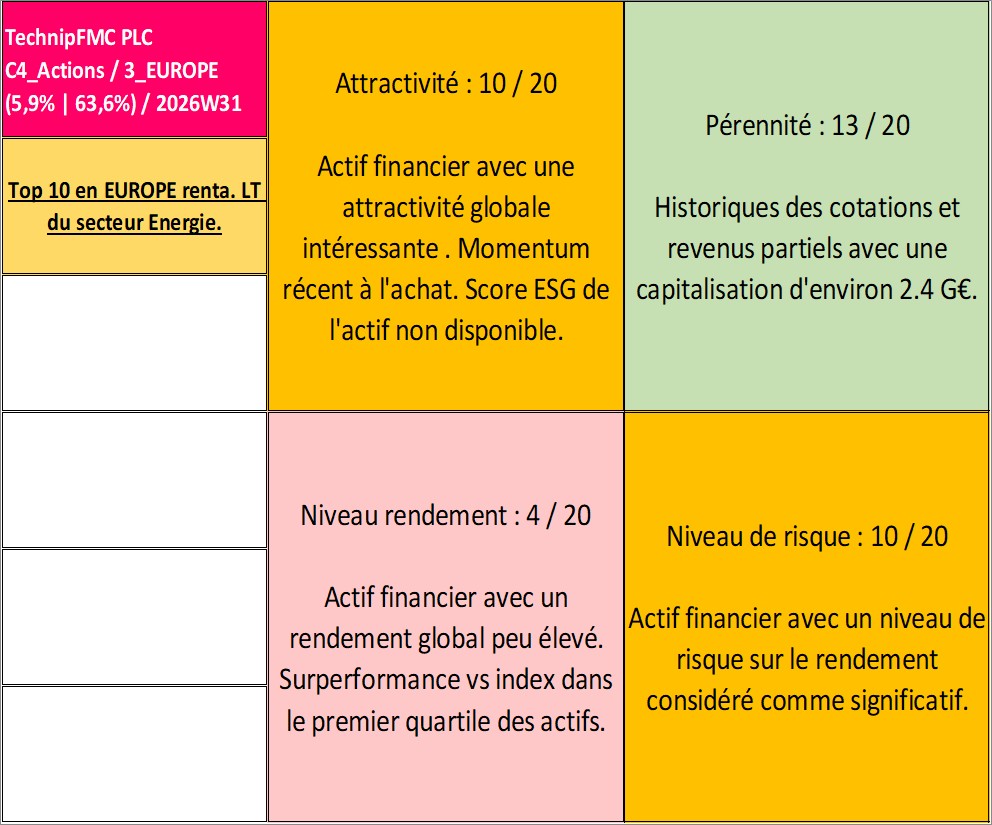 TechnipFMC PLC
C4_Actions / 3_EUROPE
(5,9% | 63,6%) / 2026W31

Top 10 en EUROPE renta. LT du secteur Energie.

Attractivité : 10 / 20

Actif financier avec une attractivité globale intéressante . Momentum récent à l'achat. Score ESG de l'actif non disponible.

Pérennité : 13 / 20

Historiques des cotations et revenus partiels avec une capitalisation d'environ 2.4 G€.

Niveau rendement : 4 / 20

Actif financier avec un rendement global peu élevé. Surperformance vs index dans le premier quartile des actifs.

Niveau de risque : 10 / 20

Actif financier avec un niveau de risque sur le rendement considéré comme significatif.